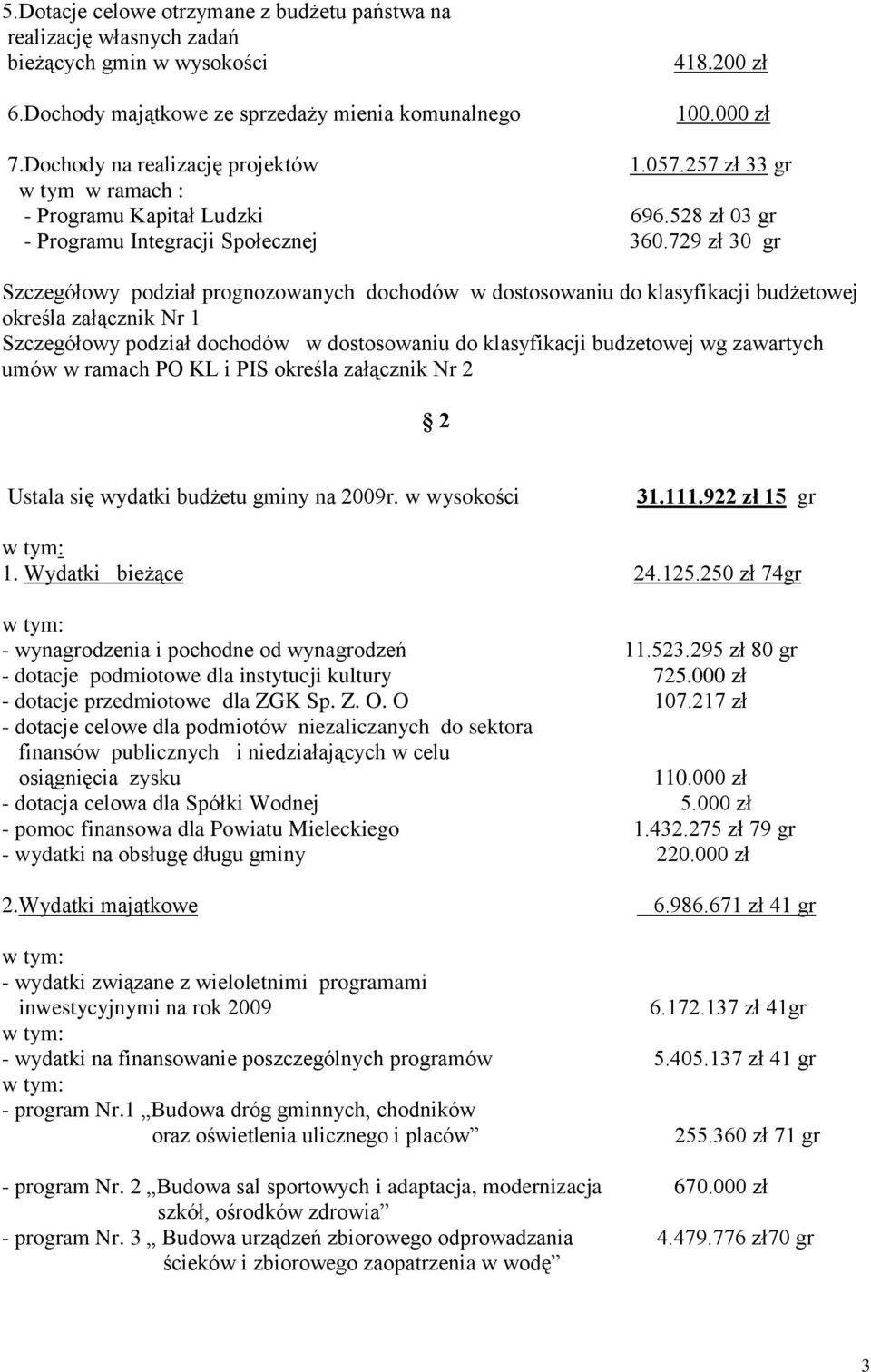 5.Dotacje celowe otrzymane z budżetu państwa na realizację własnych zadań bieżących gmin w wysokości 418.200 zł

6.Dochody majątkowe ze sprzedaży mienia komunalnego 100.000 zł

7.Dochody na realizację projektów 1.057.257 zł 33 gr
w tym w ramach :
- Programu Kapitał Ludzki 696.528 zł 03 gr
- Programu Integracji Społecznej 360.729 zł 30 gr

Szczegółowy podział prognozowanych dochodów w dostosowaniu do klasyfikacji budżetowej określa załącznik Nr 1
Szczegółowy podział dochodów w dostosowaniu do klasyfikacji budżetowej wg zawartych umów w ramach PO KL i PIS określa załącznik Nr 2

§ 2

Ustala się wydatki budżetu gminy na 2009r. w wysokości 31.111.922 zł 15 gr

w tym:
1. Wydatki bieżące 24.125.250 zł 74gr

w tym:
- wynagrodzenia i pochodne od wynagrodzeń 11.523.295 zł 80 gr
- dotacje podmiotowe dla instytucji kultury 725.000 zł
- dotacje przedmiotowe dla ZGK Sp. Z. O. O 107.217 zł
- dotacje celowe dla podmiotów niezaliczanych do sektora finansów publicznych i niedziałających w celu osiągnięcia zysku 110.000 zł
- dotacja celowa dla Spółki Wodnej 5.000 zł
- pomoc finansowa dla Powiatu Mieleckiego 1.432.275 zł 79 gr
- wydatki na obsługę długu gminy 220.000 zł

2.Wydatki majątkowe 6.986.671 zł 41 gr

w tym:
- wydatki związane z wieloletnimi programami inwestycyjnymi na rok 2009 6.172.137 zł 41gr
w tym:
- wydatki na finansowanie poszczególnych programów 5.405.137 zł 41 gr
w tym:
- program Nr.1 „Budowa dróg gminnych, chodników oraz oświetlenia ulicznego i placów” 255.360 zł 71 gr

- program Nr. 2 „Budowa sal sportowych i adaptacja, modernizacja szkół, ośrodków zdrowia” 670.000 zł
- program Nr. 3 „ Budowa urządzeń zbiorowego odprowadzania ścieków i zbiorowego zaopatrzenia w wodę” 4.479.776 zł70 gr

3